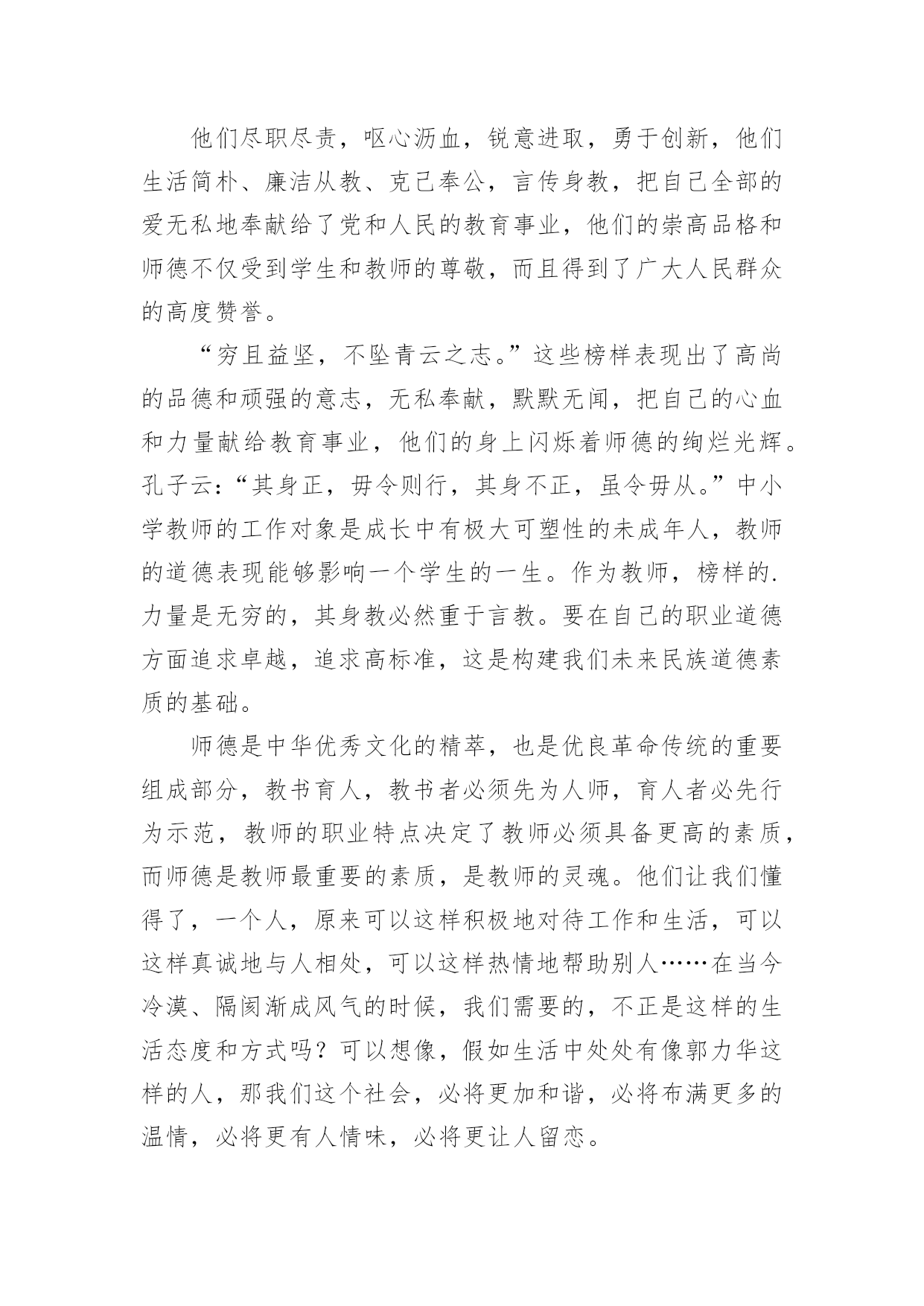 他们尽职尽责，呕心沥血，锐意进取，勇于创新，他们生活简朴、廉洁从教、克己奉公，言传身教，把自己全部的爱无私地奉献给了党和人民的教育事业，他们的崇高品格和师德不仅受到学生和教师的尊敬，而且得到了广大人民群众的高度赞誉。

“穷且益坚，不坠青云之志。”这些榜样表现出了高尚的品德和顽强的意志，无私奉献，默默无闻，把自己的心血和力量献给教育事业，他们的身上闪烁着师德的绚烂光辉。孔子云：“其身正，毋令则行，其身不正，虽令毋从。”中小学教师的工作对象是成长中有极大可塑性的未成年人，教师的道德表现能够影响一个学生的一生。作为教师，榜样的.力量是无穷的，其身教必然重于言教。要在自己的职业道德方面追求卓越，追求高标准，这是构建我们未来民族道德素质的基础。

师德是中华优秀文化的精萃，也是优良革命传统的重要组成部分，教书育人，教书者必须先为人师，育人者必先行为示范，教师的职业特点决定了教师必须具备更高的素质，而师德是教师最重要的素质，是教师的灵魂。他们让我们懂得了，一个人，原来可以这样积极地对待工作和生活，可以这样真诚地与人相处，可以这样热情地帮助别人……在当今冷漠、隔阂渐成风气的时候，我们需要的，不正是这样的生活态度和方式吗？可以想像，假如生活中处处有像郭力华这样的人，那我们这个社会，必将更加和谐，必将布满更多的温情，必将更有人情味，必将更让人留恋。